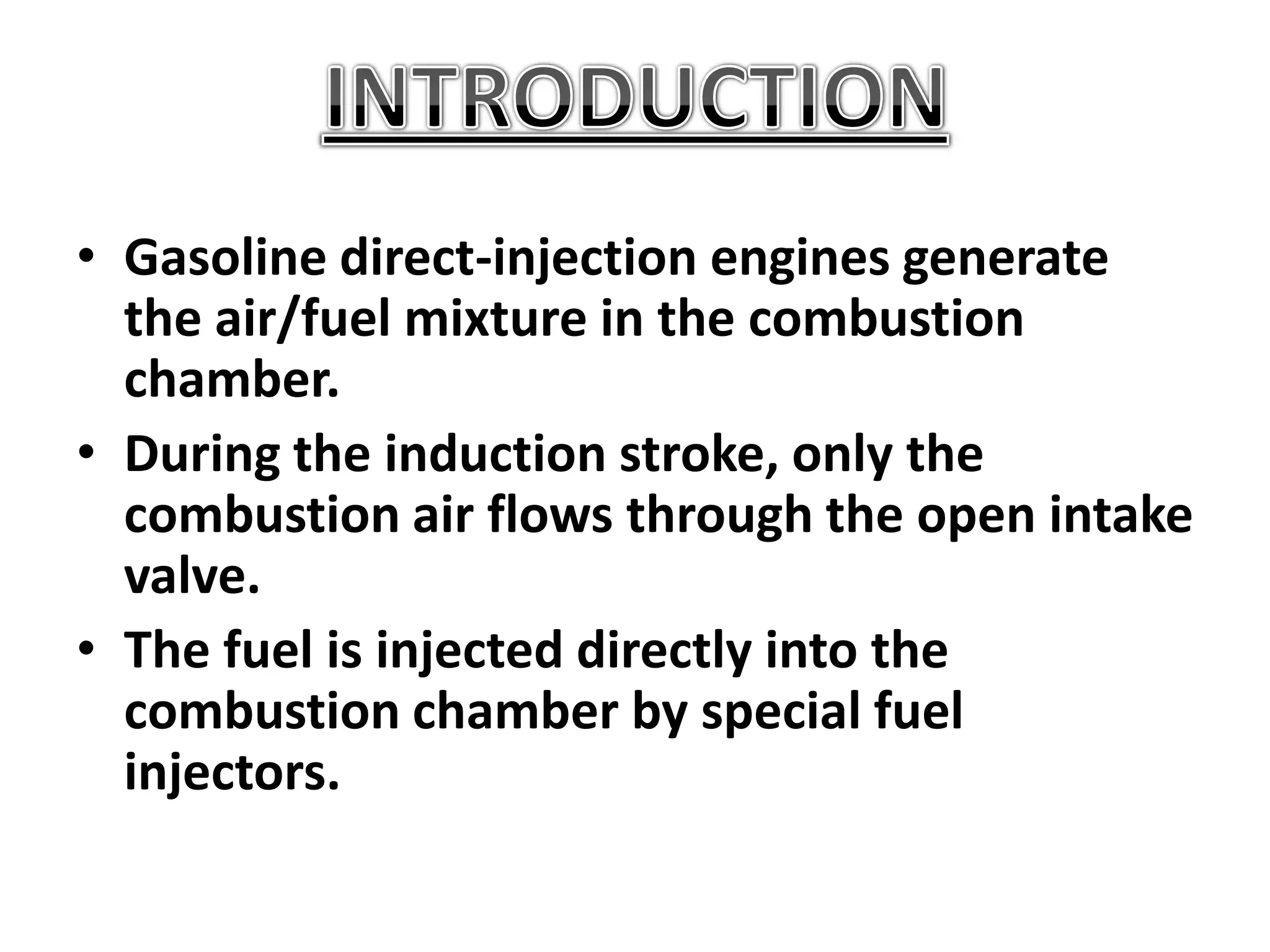 INTRODUCTION

• Gasoline direct-injection engines generate the air/fuel mixture in the combustion chamber.
• During the induction stroke, only the combustion air flows through the open intake valve.
• The fuel is injected directly into the combustion chamber by special fuel injectors.